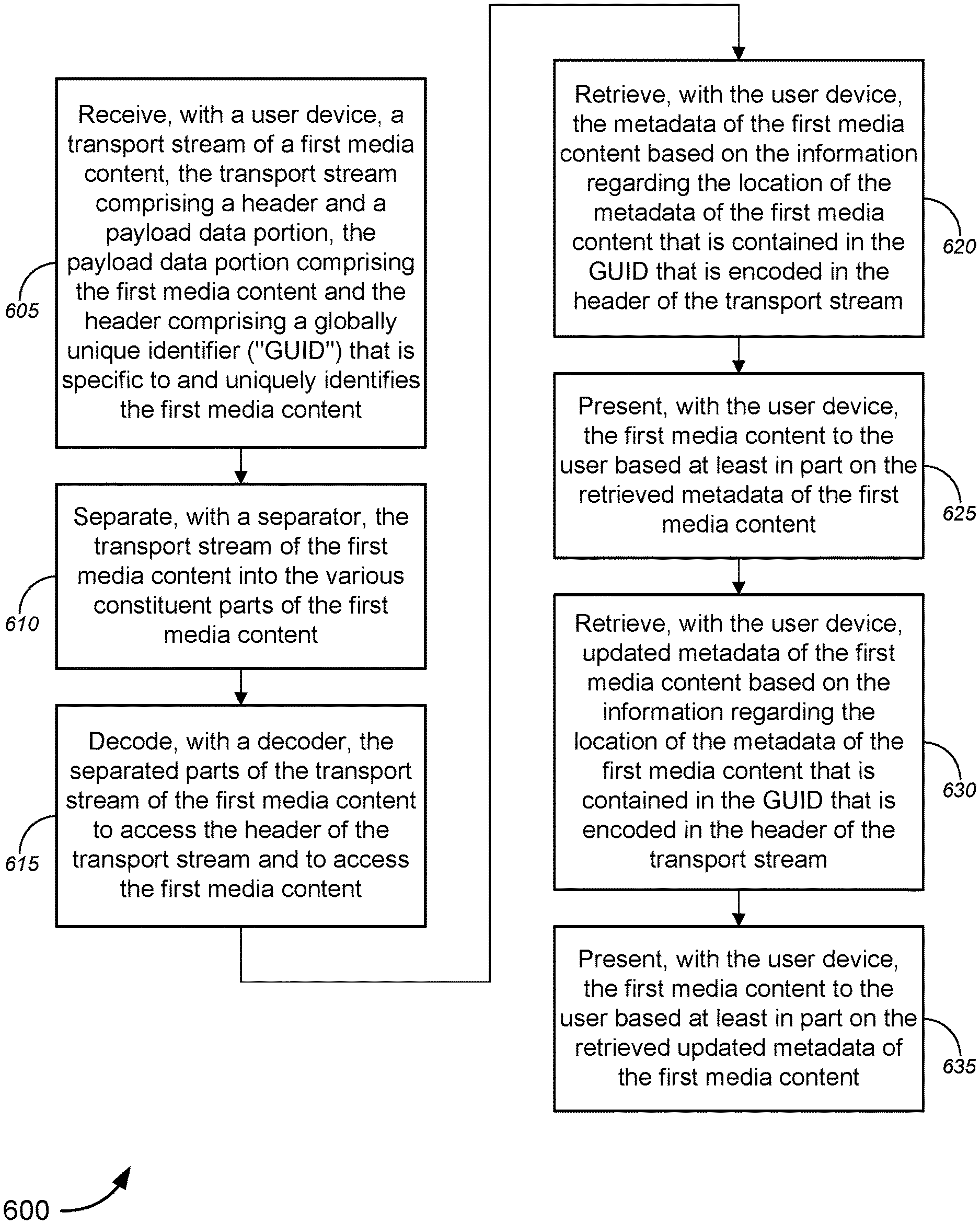 Receive, with a user device, a transport stream of a first media content, the transport stream comprising a header and a payload data portion, the payload data portion comprising the first media content and the header comprising a globally unique identifier ("GUID") that is specific to and uniquely identifies the first media content

605

Separate, with a separator, the transport stream of the first media content into the various constituent parts of the first media content

610

Decode, with a decoder, the separated parts of the transport stream of the first media content to access the header of the transport stream and to access the first media content

615

Retrieve, with the user device, the metadata of the first media content based on the information regarding the location of the metadata of the first media content that is contained in the GUID that is encoded in the header of the transport stream

620

Present, with the user device, the first media content to the user based at least in part on the retrieved metadata of the first media content

625

Retrieve, with the user device, updated metadata of the first media content based on the information regarding the location of the metadata of the first media content that is contained in the GUID that is encoded in the header of the transport stream

630

Present, with the user device, the first media content to the user based at least in part on the retrieved updated metadata of the first media content

635

600